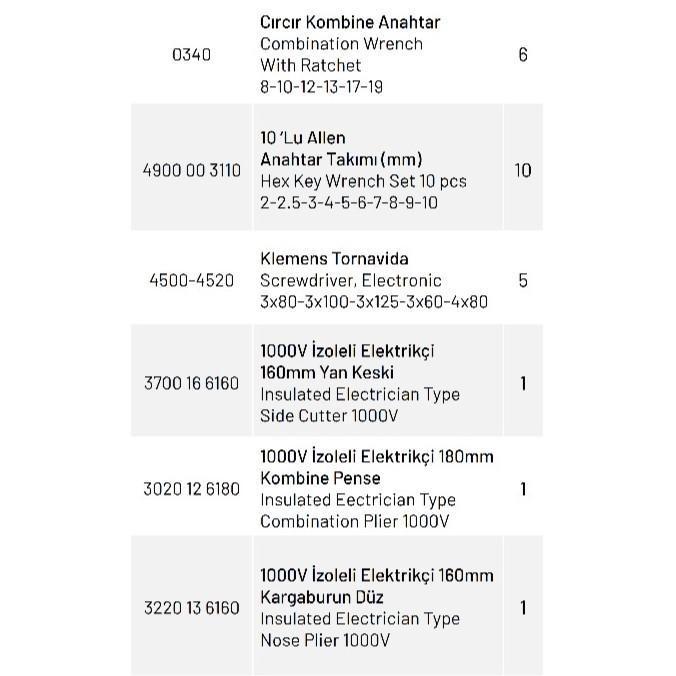 | | | |
|---|---|---|
| 0340 | Cırcır Kombine Anahtar Combination Wrench With Ratchet 8-10-12-13-17-19 | 6 |
| 4900 00 3110 | 10 'Lu Allen Anahtar Takımı (mm) Hex Key Wrench Set 10 pcs 2-2.5-3-4-5-6-7-8-9-10 | 10 |
| 4500-4520 | Klemens Tornavida Screwdriver, Electronic 3x80-3x100-3x125-3x60-4x80 | 5 |
| 3700 16 6160 | 1000V İzoleli Elektrikçi 160mm Yan Keski Insulated Electrician Type Side Cutter 1000V | 1 |
| 3020 12 6180 | 1000V İzoleli Elektrikçi 180mm Kombine Pense Insulated Eectrician Type Combination Plier 1000V | 1 |
| 3220 13 6160 | 1000V İzoleli Elektrikçi 160mm Kargaburun Düz Insulated Electrician Type Nose Plier 1000V | 1 |